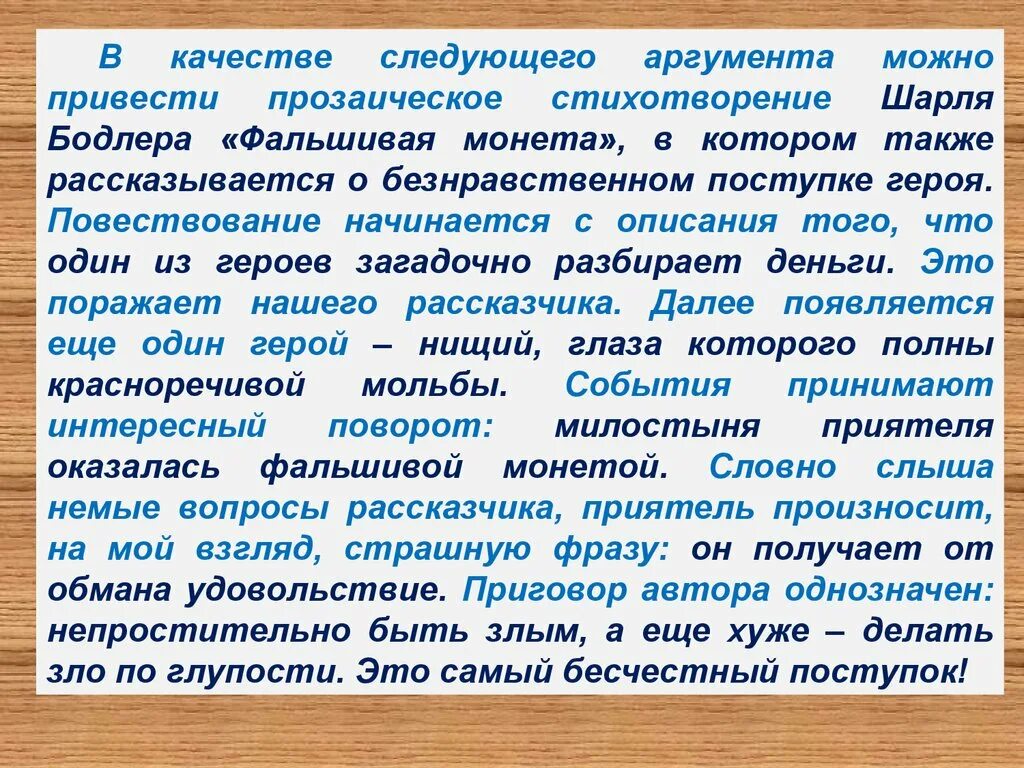 В качестве следующего аргумента можно привести прозаическое стихотворение Шарля Бодлера «Фальшивая монета», в котором также рассказывается о безнравственном поступке героя. Повествование начинается с описания того, что один из героев загадочно разбирает деньги. Это поражает нашего рассказчика. Далее появляется еще один герой – нищий, глаза которого полны красноречивой мольбы. События принимают интересный поворот: милостыня приятеля оказалась фальшивой монетой. Словно слыша немые вопросы рассказчика, приятель произносит, на мой взгляд, страшную фразу: он получает от обмана удовольствие. Приговор автора однозначен: непростительно быть злым, а еще хуже – делать зло по глупости. Это самый бесчестный поступок!